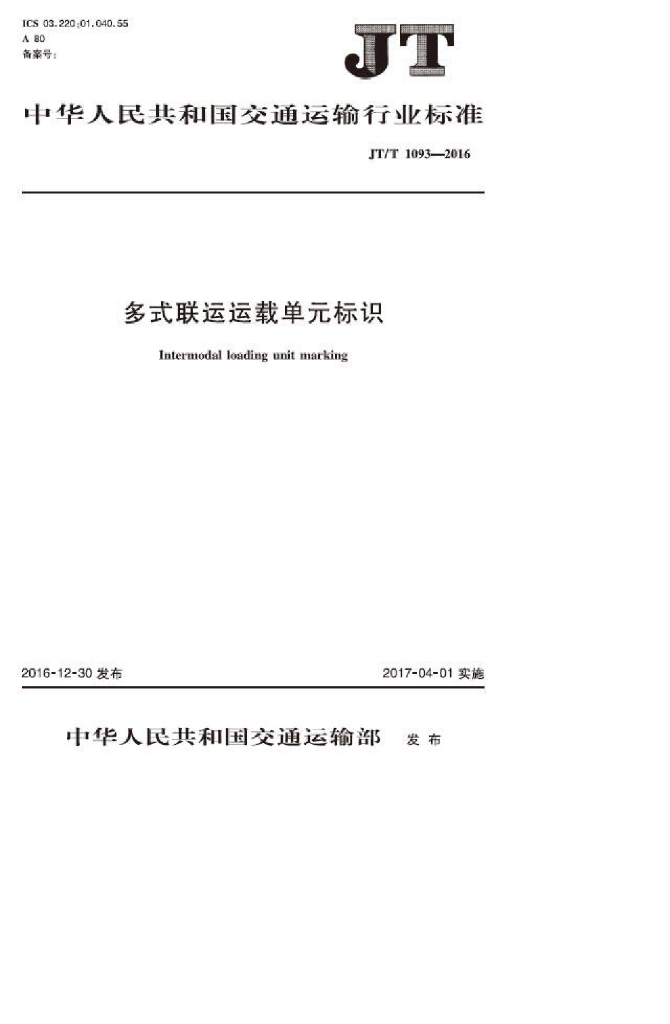 ICS 03.220;01.040.55
A 80
备案号:

JT

中华人民共和国交通运输行业标准

JT/T 1093—2016

多式联运运载单元标识

Intermodal loading unit marking

2016-12-30 发布

2017-04-01 实施

中华人民共和国交通运输部 发布